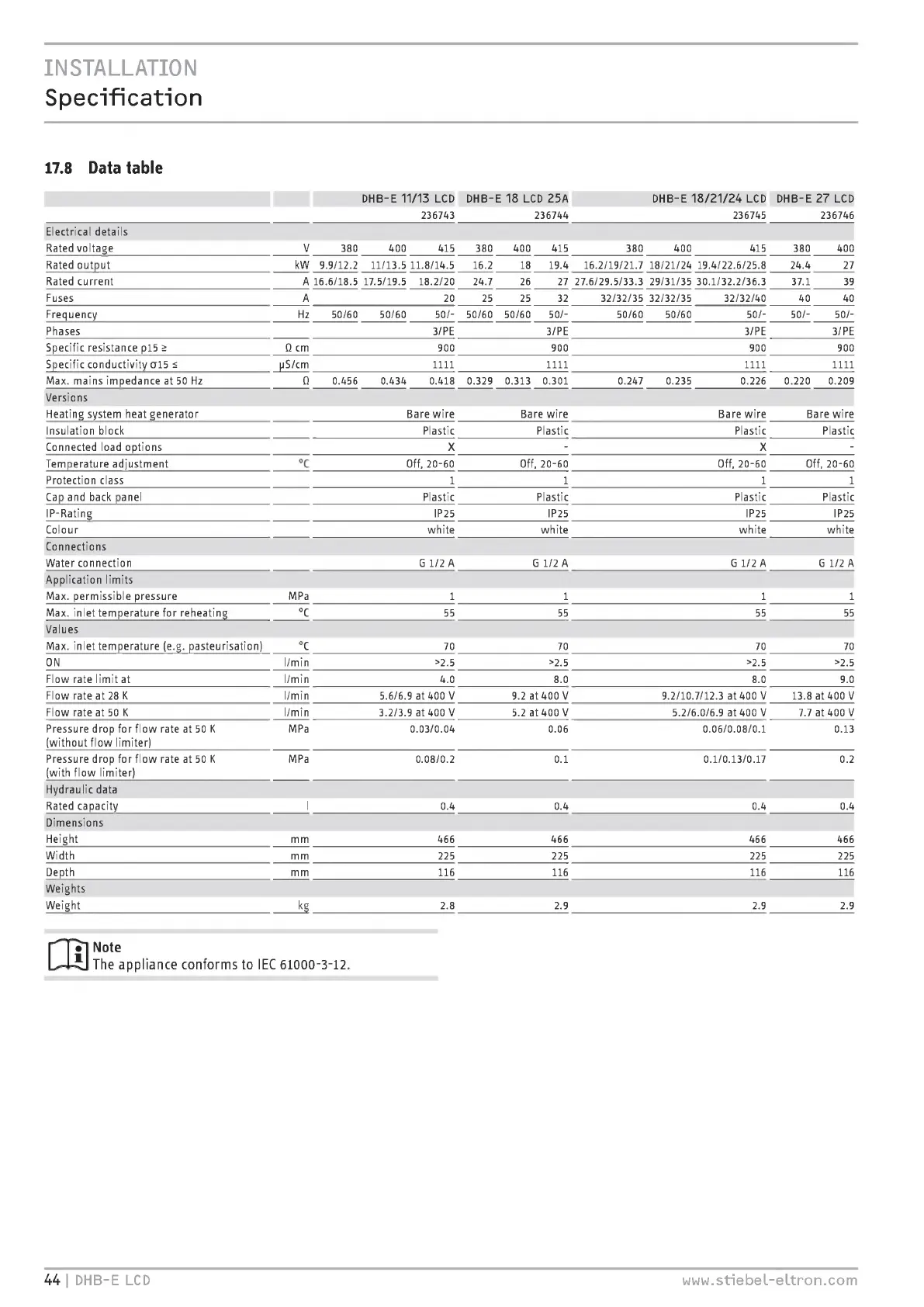 INSTALLATION
Specification

17.8 Data table

| | | DHB-E 11/13 LCD | | | DHB-E 18 LCD 25A | | | DHB-E 18/21/24 LCD | | | DHB-E 27 LCD | |
|---|---|---|---|---|---|---|---|---|---|---|---|---|
| | | | | 236743 | | | 236744 | | | 236745 | | 236746 |
| Electrical details | | | | | | | | | | | | |
| Rated voltage | V | 380 | 400 | 415 | 380 | 400 | 415 | 380 | 400 | 415 | 380 | 400 |
| Rated output | kW | 9.9/12.2 | 11/13.5 | 11.8/14.5 | 16.2 | 18 | 19.4 | 16.2/19/21.7 | 18/21/24 | 19.4/22.6/25.8 | 24.4 | 27 |
| Rated current | A | 16.6/18.5 | 17.5/19.5 | 18.2/20 | 24.7 | 26 | 27 | 27.6/29.5/33.3 | 29/31/35 | 30.1/32.2/36.3 | 37.1 | 39 |
| Fuses | A | | | 20 | 25 | 25 | 32 | 32/32/35 | 32/32/35 | 32/32/40 | 40 | 40 |
| Frequency | Hz | 50/60 | 50/60 | 50/- | 50/60 | 50/60 | 50/- | 50/60 | 50/60 | 50/- | 50/- | 50/- |
| Phases | | | | 3/PE | | | 3/PE | | | 3/PE | | 3/PE |
| Specific resistance ρ15 ≥ | Ω cm | | | 900 | | | 900 | | | 900 | | 900 |
| Specific conductivity σ15 ≤ | μS/cm | | | 1111 | | | 1111 | | | 1111 | | 1111 |
| Max. mains impedance at 50 Hz | Ω | 0.456 | 0.434 | 0.418 | 0.329 | 0.313 | 0.301 | 0.247 | 0.235 | 0.226 | 0.220 | 0.209 |
| Versions | | | | | | | | | | | | |
| Heating system heat generator | | | | Bare wire | | | Bare wire | | | Bare wire | | Bare wire |
| Insulation block | | | | Plastic | | | Plastic | | | Plastic | | Plastic |
| Connected load options | | | | X | | | - | | | X | | - |
| Temperature adjustment | °C | | | Off, 20-60 | | | Off, 20-60 | | | Off, 20-60 | | Off, 20-60 |
| Protection class | | | | 1 | | | 1 | | | 1 | | 1 |
| Cap and back panel | | | | Plastic | | | Plastic | | | Plastic | | Plastic |
| IP-Rating | | | | IP25 | | | IP25 | | | IP25 | | IP25 |
| Colour | | | | white | | | white | | | white | | white |
| Connections | | | | | | | | | | | | |
| Water connection | | | | G 1/2 A | | | G 1/2 A | | | G 1/2 A | | G 1/2 A |
| Application limits | | | | | | | | | | | | |
| Max. permissible pressure | MPa | | | 1 | | | 1 | | | 1 | | 1 |
| Max. inlet temperature for reheating | °C | | | 55 | | | 55 | | | 55 | | 55 |
| Values | | | | | | | | | | | | |
| Max. inlet temperature (e.g. pasteurisation) | °C | | | 70 | | | 70 | | | 70 | | 70 |
| ON | l/min | | | >2.5 | | | >2.5 | | | >2.5 | | >2.5 |
| Flow rate limit at | l/min | | | 4.0 | | | 8.0 | | | 8.0 | | 9.0 |
| Flow rate at 28 K | l/min | | | 5.6/6.9 at 400 V | | | 9.2 at 400 V | | | 9.2/10.7/12.3 at 400 V | | 13.8 at 400 V |
| Flow rate at 50 K | l/min | | | 3.2/3.9 at 400 V | | | 5.2 at 400 V | | | 5.2/6.0/6.9 at 400 V | | 7.7 at 400 V |
| Pressure drop for flow rate at 50 K (without flow limiter) | MPa | | | 0.03/0.04 | | | 0.06 | | | 0.06/0.08/0.1 | | 0.13 |
| Pressure drop for flow rate at 50 K (with flow limiter) | MPa | | | 0.08/0.2 | | | 0.1 | | | 0.1/0.13/0.17 | | 0.2 |
| Hydraulic data | | | | | | | | | | | | |
| Rated capacity | l | | | 0.4 | | | 0.4 | | | 0.4 | | 0.4 |
| Dimensions | | | | | | | | | | | | |
| Height | mm | | | 466 | | | 466 | | | 466 | | 466 |
| Width | mm | | | 225 | | | 225 | | | 225 | | 225 |
| Depth | mm | | | 116 | | | 116 | | | 116 | | 116 |
| Weights | | | | | | | | | | | | |
| Weight | kg | | | 2.8 | | | 2.9 | | | 2.9 | | 2.9 |

Note
The appliance conforms to IEC 61000-3-12.

44 | DHB-E LCD
www.stiebel-eltron.com